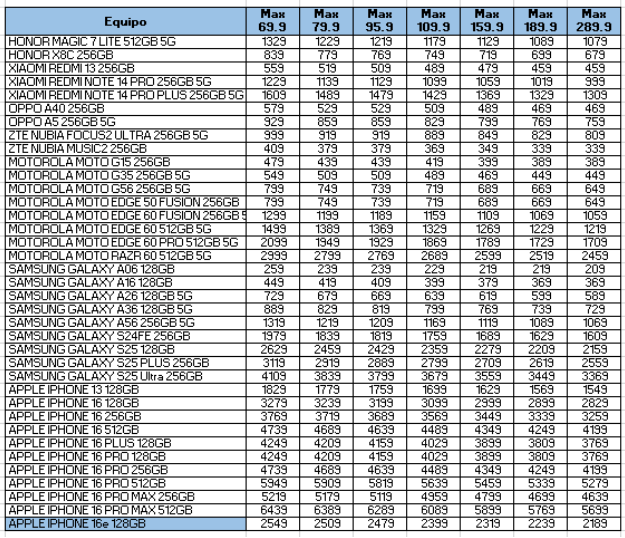 | Equipo | Max 69.9 | Max 79.9 | Max 95.9 | Max 109.9 | Max 159.9 | Max 189.9 | Max 289.9 |
|---|---|---|---|---|---|---|---|
| HONOR MAGIC 7 LITE 512GB 5G | 1329 | 1229 | 1219 | 1179 | 1129 | 1089 | 1079 |
| HONOR X8C 256GB | 839 | 779 | 769 | 749 | 719 | 699 | 679 |
| XIAOMI REDMI 13 256GB | 559 | 519 | 509 | 489 | 479 | 459 | 459 |
| XIAOMI REDMI NOTE 14 PRO 256GB 5G | 1229 | 1139 | 1129 | 1099 | 1059 | 1019 | 999 |
| XIAOMI REDMI NOTE 14 PRO PLUS 256GB 5G | 1609 | 1489 | 1479 | 1429 | 1369 | 1329 | 1309 |
| OPPO A40 256GB | 579 | 529 | 529 | 509 | 489 | 469 | 469 |
| OPPO A5 256GB 5G | 929 | 859 | 859 | 829 | 799 | 769 | 759 |
| ZTE NUBIA FOCUS2 ULTRA 256GB 5G | 999 | 919 | 919 | 889 | 849 | 829 | 809 |
| ZTE NUBIA MUSIC2 256GB | 409 | 379 | 379 | 369 | 349 | 339 | 339 |
| MOTOROLA MOTO G15 256GB | 479 | 439 | 439 | 419 | 399 | 389 | 389 |
| MOTOROLA MOTO G35 256GB 5G | 549 | 509 | 509 | 489 | 469 | 449 | 449 |
| MOTOROLA MOTO G56 256GB 5G | 799 | 749 | 739 | 719 | 689 | 669 | 649 |
| MOTOROLA MOTO EDGE 50 FUSION 256GB | 799 | 749 | 739 | 719 | 689 | 669 | 649 |
| MOTOROLA MOTO EDGE 60 FUSION 256GB 5 | 1299 | 1199 | 1189 | 1159 | 1109 | 1069 | 1059 |
| MOTOROLA MOTO EDGE 60 512GB 5G | 1499 | 1389 | 1369 | 1329 | 1269 | 1229 | 1219 |
| MOTOROLA MOTO EDGE 60 PRO 512GB 5G | 2099 | 1949 | 1929 | 1869 | 1789 | 1729 | 1709 |
| MOTOROLA MOTO RAZR 60 512GB 5G | 2999 | 2799 | 2769 | 2689 | 2599 | 2519 | 2459 |
| SAMSUNG GALAXY A06 128GB | 259 | 239 | 239 | 229 | 219 | 219 | 209 |
| SAMSUNG GALAXY A16 128GB | 449 | 419 | 409 | 399 | 379 | 369 | 369 |
| SAMSUNG GALAXY A26 128GB 5G | 729 | 679 | 669 | 639 | 619 | 599 | 589 |
| SAMSUNG GALAXY A36 128GB 5G | 889 | 829 | 819 | 799 | 769 | 739 | 729 |
| SAMSUNG GALAXY A56 256GB 5G | 1319 | 1219 | 1209 | 1169 | 1119 | 1089 | 1069 |
| SAMSUNG GALAXY S24FE 256GB | 1979 | 1839 | 1819 | 1759 | 1689 | 1629 | 1609 |
| SAMSUNG GALAXY S25 128GB | 2629 | 2459 | 2429 | 2359 | 2279 | 2209 | 2159 |
| SAMSUNG GALAXY S25 PLUS 256GB | 3119 | 2919 | 2889 | 2799 | 2709 | 2619 | 2559 |
| SAMSUNG GALAXY S25 Ultra 256GB | 4109 | 3839 | 3799 | 3679 | 3559 | 3449 | 3369 |
| APPLE IPHONE 13 128GB | 1829 | 1779 | 1759 | 1699 | 1629 | 1569 | 1549 |
| APPLE IPHONE 16 128GB | 3279 | 3239 | 3199 | 3099 | 2999 | 2899 | 2829 |
| APPLE IPHONE 16 256GB | 3769 | 3719 | 3689 | 3569 | 3449 | 3339 | 3259 |
| APPLE IPHONE 16 512GB | 4739 | 4689 | 4639 | 4489 | 4349 | 4249 | 4199 |
| APPLE IPHONE 16 PLUS 128GB | 4249 | 4209 | 4159 | 4029 | 3899 | 3809 | 3769 |
| APPLE IPHONE 16 PRO 128GB | 4249 | 4209 | 4159 | 4029 | 3899 | 3809 | 3769 |
| APPLE IPHONE 16 PRO 256GB | 4739 | 4689 | 4639 | 4489 | 4349 | 4249 | 4199 |
| APPLE IPHONE 16 PRO 512GB | 5949 | 5909 | 5819 | 5639 | 5459 | 5339 | 5279 |
| APPLE IPHONE 16 PRO MAX 256GB | 5219 | 5179 | 5119 | 4959 | 4799 | 4699 | 4639 |
| APPLE IPHONE 16 PRO MAX 512GB | 6439 | 6389 | 6289 | 6089 | 5899 | 5769 | 5699 |
| APPLE IPHONE 16e 128GB | 2549 | 2509 | 2479 | 2399 | 2319 | 2239 | 2189 |